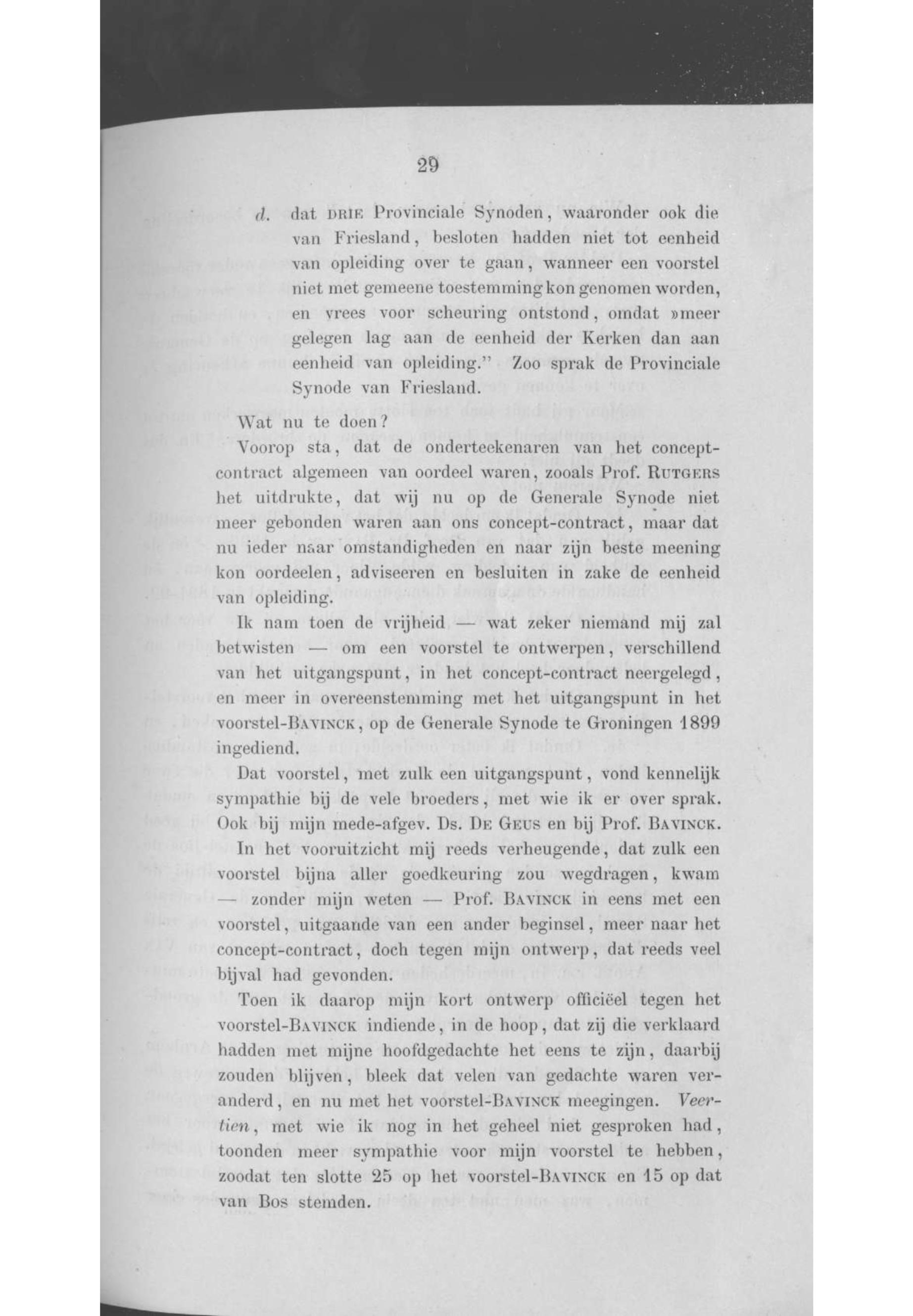 29

d. dat DRIE Provinciale Synoden, waaronder ook die van Friesland, besloten hadden niet tot eenheid van opleiding over te gaan, wanneer een voorstel niet met gemeene toestemming kon genomen worden, en vrees voor scheuring ontstond, omdat »meer gelegen lag aan de eenheid der Kerken dan aan eenheid van opleiding." Zoo sprak de Provinciale Synode van Friesland.

Wat nu te doen?

Voorop sta, dat de onderteekenaren van het concept-contract algemeen van oordeel waren, zooals Prof. RUTGERS het uitdrukte, dat wij nu op de Generale Synode niet meer gebonden waren aan ons concept-contract, maar dat nu ieder naar omstandigheden en naar zijn beste meening kon oordeelen, adviseeren en besluiten in zake de eenheid van opleiding.

Ik nam toen de vrijheid — wat zeker niemand mij zal betwisten — om een voorstel te ontwerpen, verschillend van het uitgangspunt, in het concept-contract neergelegd, en meer in overeenstemming met het uitgangspunt in het voorstel-BAVINCK, op de Generale Synode te Groningen 1899 ingediend.

Dat voorstel, met zulk een uitgangspunt, vond kennelijk sympathie bij de vele broeders, met wie ik er over sprak. Ook bij mijn mede-afgev. Ds. DE GEUS en bij Prof. BAVINCK.

In het vooruitzicht mij reeds verheugende, dat zulk een voorstel bijna aller goedkeuring zou wegdragen, kwam — zonder mijn weten — Prof. BAVINCK in eens met een voorstel, uitgaande van een ander beginsel, meer naar het concept-contract, doch tegen mijn ontwerp, dat reeds veel bijval had gevonden.

Toen ik daarop mijn kort ontwerp officiëel tegen het voorstel-BAVINCK indiende, in de hoop, dat zij die verklaard hadden met mijne hoofdgedachte het eens te zijn, daarbij zouden blijven, bleek dat velen van gedachte waren veranderd, en nu met het voorstel-BAVINCK meegingen. Veertien, met wie ik nog in het geheel niet gesproken had, toonden meer sympathie voor mijn voorstel te hebben, zoodat ten slotte 25 op het voorstel-BAVINCK en 15 op dat van Bos stemden.